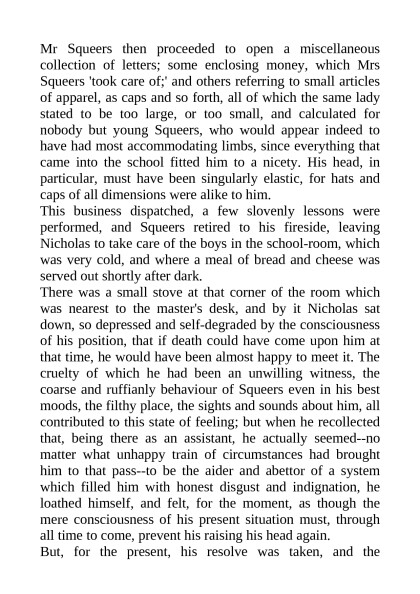 Mr Squeers then proceeded to open a miscellaneous collection of letters; some enclosing money, which Mrs Squeers 'took care of;' and others referring to small articles of apparel, as caps and so forth, all of which the same lady stated to be too large, or too small, and calculated for nobody but young Squeers, who would appear indeed to have had most accommodating limbs, since everything that came into the school fitted him to a nicety. His head, in particular, must have been singularly elastic, for hats and caps of all dimensions were alike to him.
This business dispatched, a few slovenly lessons were performed, and Squeers retired to his fireside, leaving Nicholas to take care of the boys in the school-room, which was very cold, and where a meal of bread and cheese was served out shortly after dark.
There was a small stove at that corner of the room which was nearest to the master's desk, and by it Nicholas sat down, so depressed and self-degraded by the consciousness of his position, that if death could have come upon him at that time, he would have been almost happy to meet it. The cruelty of which he had been an unwilling witness, the coarse and ruffianly behaviour of Squeers even in his best moods, the filthy place, the sights and sounds about him, all contributed to this state of feeling; but when he recollected that, being there as an assistant, he actually seemed--no matter what unhappy train of circumstances had brought him to that pass--to be the aider and abettor of a system which filled him with honest disgust and indignation, he loathed himself, and felt, for the moment, as though the mere consciousness of his present situation must, through all time to come, prevent his raising his head again.
But, for the present, his resolve was taken, and the